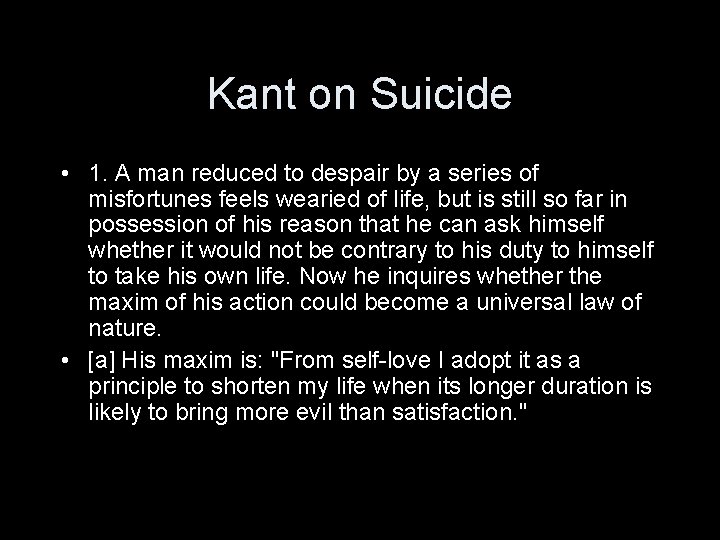 Kant on Suicide

• 1. A man reduced to despair by a series of misfortunes feels wearied of life, but is still so far in possession of his reason that he can ask himself whether it would not be contrary to his duty to himself to take his own life. Now he inquires whether the maxim of his action could become a universal law of nature.

• [a] His maxim is: "From self-love I adopt it as a principle to shorten my life when its longer duration is likely to bring more evil than satisfaction."